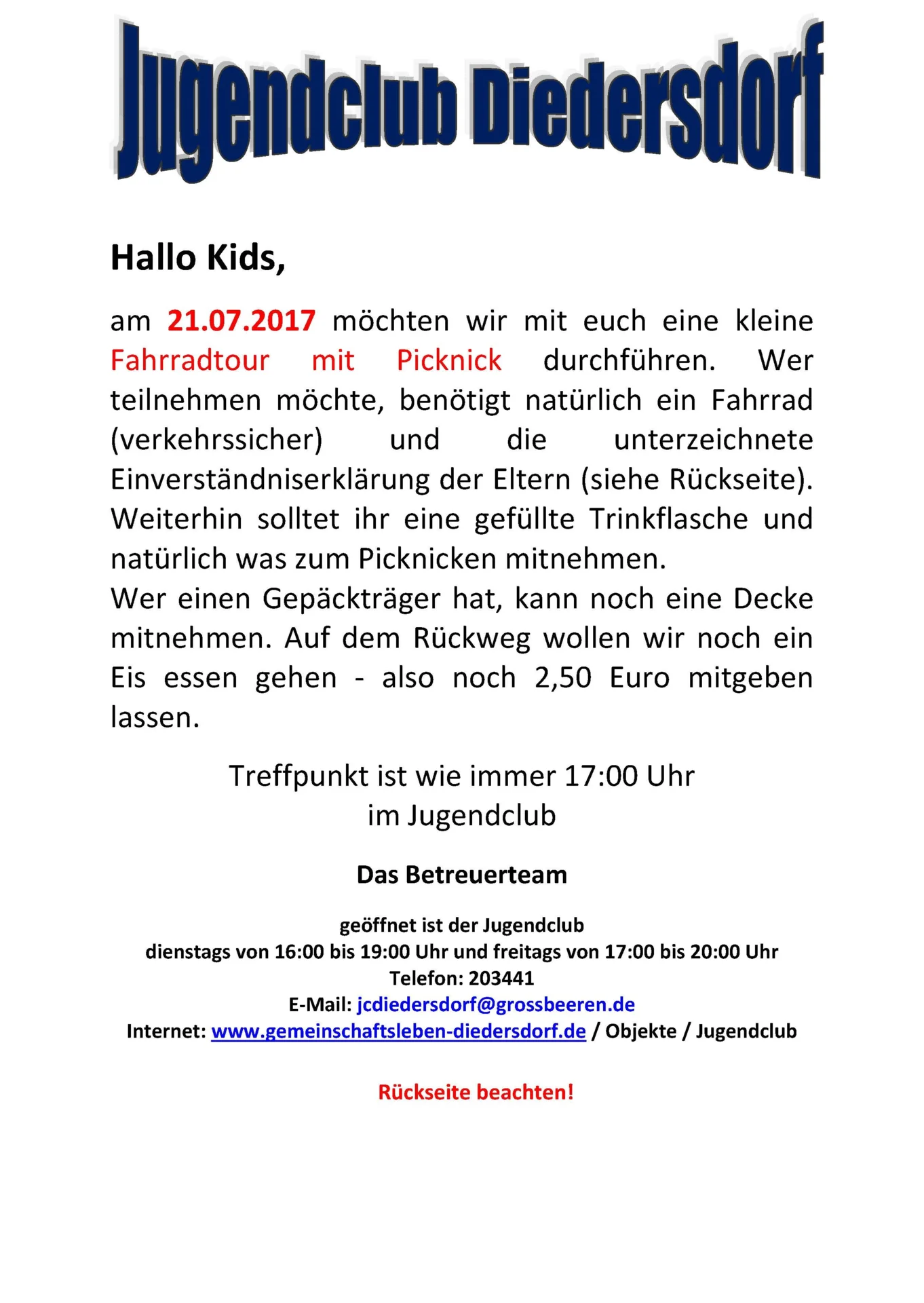 Jugendclub Diedersdorf

Hallo Kids,

am 21.07.2017 möchten wir mit euch eine kleine Fahrradtour mit Picknick durchführen. Wer teilnehmen möchte, benötigt natürlich ein Fahrrad (verkehrssicher) und die unterzeichnete Einverständniserklärung der Eltern (siehe Rückseite). Weiterhin solltet ihr eine gefüllte Trinkflasche und natürlich was zum Picknicken mitnehmen.
Wer einen Gepäckträger hat, kann noch eine Decke mitnehmen. Auf dem Rückweg wollen wir noch ein Eis essen gehen - also noch 2,50 Euro mitgeben lassen.

Treffpunkt ist wie immer 17:00 Uhr
im Jugendclub

Das Betreuerteam

geöffnet ist der Jugendclub
dienstags von 16:00 bis 19:00 Uhr und freitags von 17:00 bis 20:00 Uhr
Telefon: 203441
E-Mail: jcdiedersdorf@grossbeeren.de
Internet: www.gemeinschaftsleben-diedersdorf.de / Objekte / Jugendclub

Rückseite beachten!